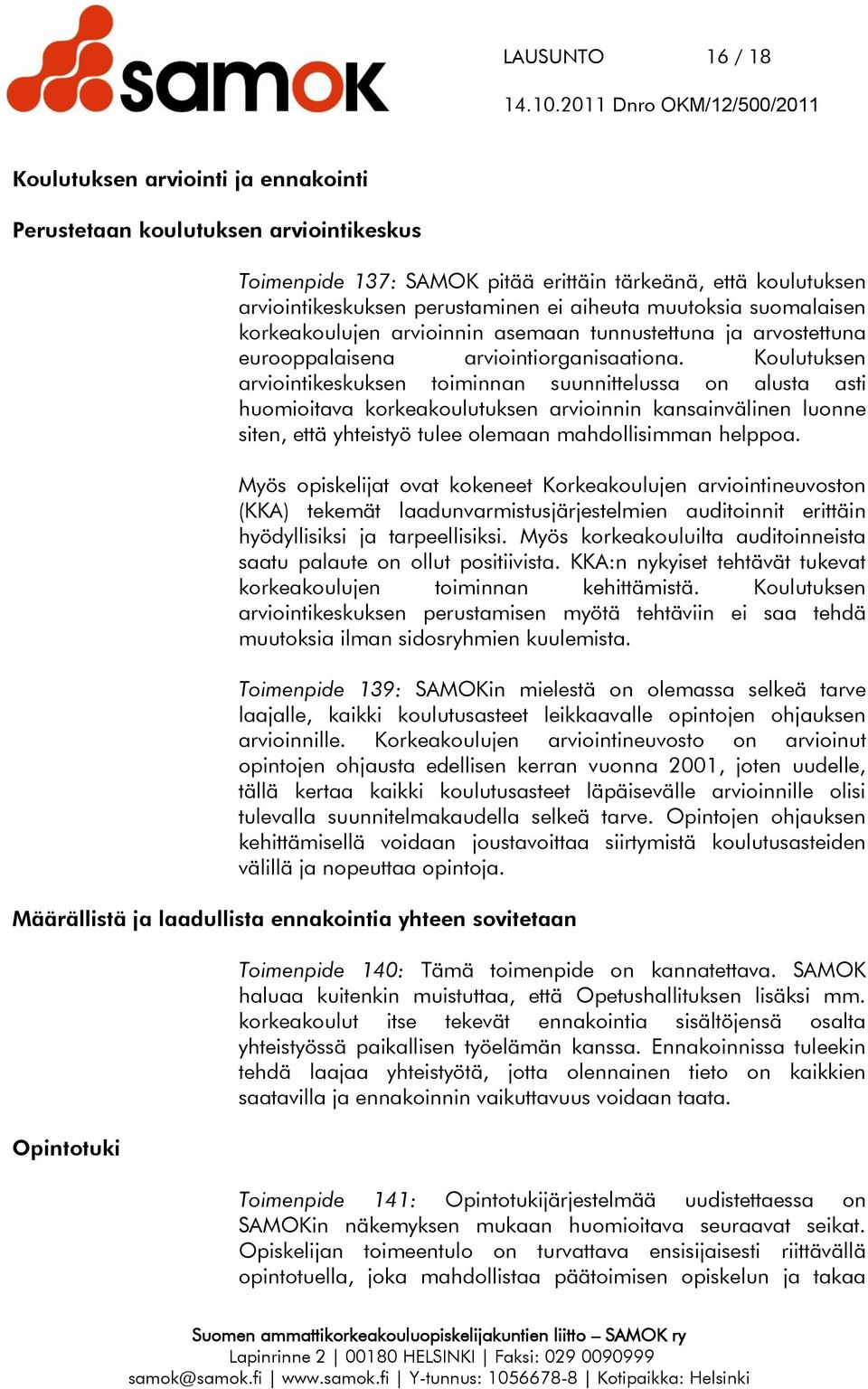 samok

LAUSUNTO 16 / 18

14.10.2011 Dnro OKM/12/500/2011

Koulutuksen arviointi ja ennakointi

Perustetaan koulutuksen arviointikeskus

Toimenpide 137: SAMOK pitää erittäin tärkeänä, että koulutuksen arviointikeskuksen perustaminen ei aiheuta muutoksia suomalaisen korkeakoulujen arvioinnin asemaan tunnustettuna ja arvostettuna eurooppalaisena arviointiorganisaationa. Koulutuksen arviointikeskuksen toiminnan suunnittelussa on alusta asti huomioitava korkeakoulutuksen arvioinnin kansainvälinen luonne siten, että yhteistyö tulee olemaan mahdollisimman helppoa.

Myös opiskelijat ovat kokeneet Korkeakoulujen arviointineuvoston (KKA) tekemät laadunvarmistusjärjestelmien auditoinnit erittäin hyödyllisiksi ja tarpeellisiksi. Myös korkeakouluilta auditoinneista saatu palaute on ollut positiivista. KKA:n nykyiset tehtävät tukevat korkeakoulujen toiminnan kehittämistä. Koulutuksen arviointikeskuksen perustamisen myötä tehtäviin ei saa tehdä muutoksia ilman sidosryhmien kuulemista.

Toimenpide 139: SAMOKin mielestä on olemassa selkeä tarve laajalle, kaikki koulutusasteet leikkaavalle opintojen ohjauksen arvioinnille. Korkeakoulujen arviointineuvosto on arvioinut opintojen ohjausta edellisen kerran vuonna 2001, joten uudelle, tällä kertaa kaikki koulutusasteet läpäisevälle arvioinnille olisi tulevalla suunnitelmakaudella selkeä tarve. Opintojen ohjauksen kehittämisellä voidaan joustavoittaa siirtymistä koulutusasteiden välillä ja nopeuttaa opintoja.

Määrällistä ja laadullista ennakointia yhteen sovitetaan

Toimenpide 140: Tämä toimenpide on kannatettava. SAMOK haluaa kuitenkin muistuttaa, että Opetushallituksen lisäksi mm. korkeakoulut itse tekevät ennakointia sisältöjensä osalta yhteistyössä paikallisen työelämän kanssa. Ennakoinnissa tuleekin tehdä laajaa yhteistyötä, jotta olennainen tieto on kaikkien saatavilla ja ennakoinnin vaikuttavuus voidaan taata.

Opintotuki

Toimenpide 141: Opintotukijärjestelmää uudistettaessa on SAMOKin näkemyksen mukaan huomioitava seuraavat seikat. Opiskelijan toimeentulo on turvattava ensisijaisesti riittävällä opintotuella, joka mahdollistaa päätoimisen opiskelun ja takaa

Suomen ammattikorkeakouluopiskelijakuntien liitto – SAMOK ry
Lapinrinne 2 | 00180 HELSINKI | Faksi: 029 0090999
samok@samok.fi | www.samok.fi | Y-tunnus: 1056678-8 | Kotipaikka: Helsinki